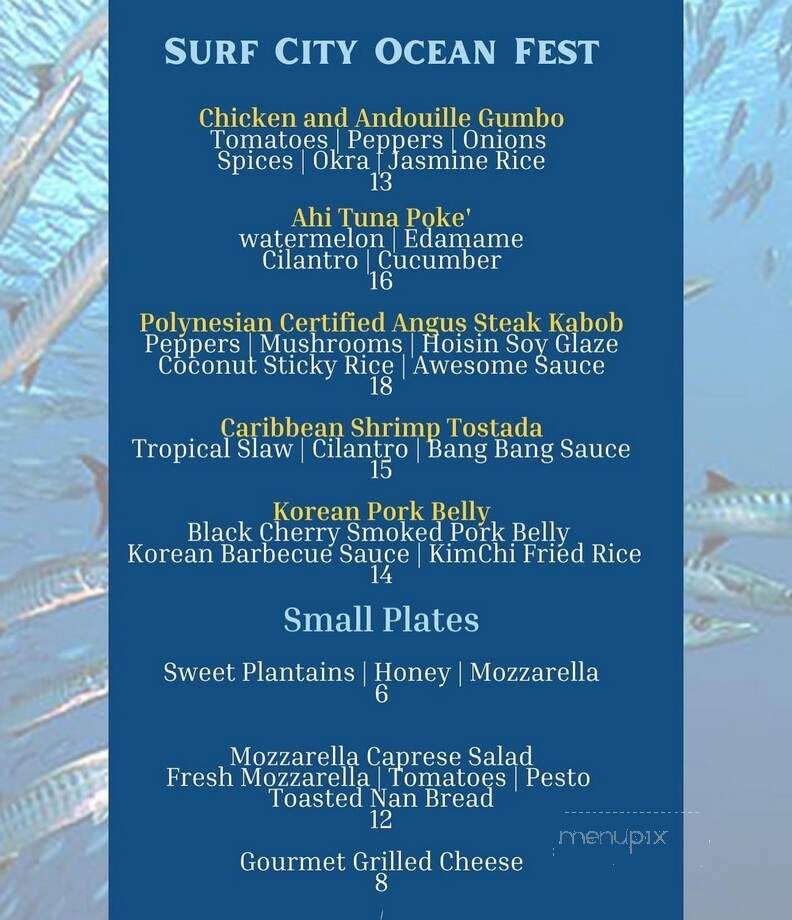 SURF CITY OCEAN FEST

Chicken and Andouille Gumbo
Tomatoes | Peppers | Onions
Spices | Okra | Jasmine Rice
13

Ahi Tuna Poke'
watermelon | Edamame
Cilantro | Cucumber
16

Polynesian Certified Angus Steak Kabob
Peppers | Mushrooms | Hoisin Soy Glaze
Coconut Sticky Rice | Awesome Sauce
18

Caribbean Shrimp Tostada
Tropical Slaw | Cilantro | Bang Bang Sauce
15

Korean Pork Belly
Black Cherry Smoked Pork Belly
Korean Barbecue Sauce | KimChi Fried Rice
14

Small Plates

Sweet Plantains | Honey | Mozzarella
6

Mozzarella Caprese Salad
Fresh Mozzarella | Tomatoes | Pesto
Toasted Nan Bread
12

Gourmet Grilled Cheese
8

menupix